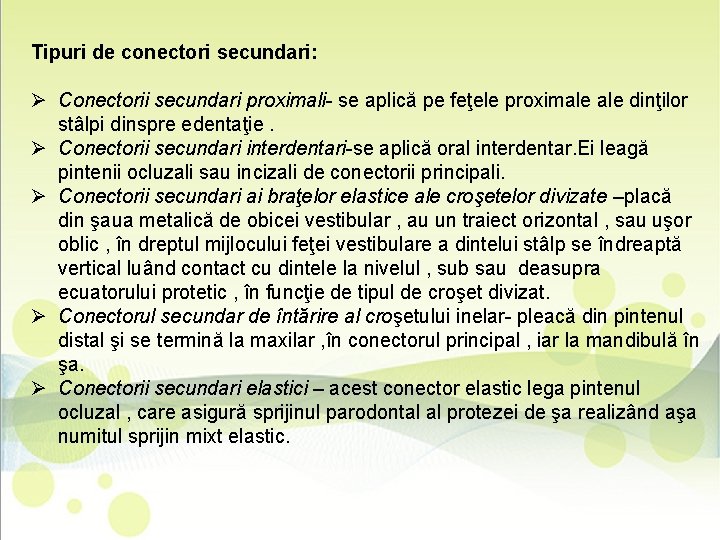 Tipuri de conectori secundari:

➢ Conectorii secundari proximali- se aplică pe feţele proximale ale dinţilor stâlpi dinspre edentaţie .
➢ Conectorii secundari interdentari-se aplică oral interdentar.Ei leagă pintenii ocluzali sau incizali de conectorii principali.
➢ Conectorii secundari ai braţelor elastice ale croşetelor divizate –placă din şaua metalică de obicei vestibular , au un traiect orizontal , sau uşor oblic , în dreptul mijlocului feţei vestibulare a dintelui stâlp se îndreaptă vertical luând contact cu dintele la nivelul , sub sau deasupra ecuatorului protetic , în funcţie de tipul de croşet divizat.
➢ Conectorul secundar de întărire al croşetului inelar- pleacă din pintenul distal şi se termină la maxilar ,în conectorul principal , iar la mandibulă în şa.
➢ Conectorii secundari elastici – acest conector elastic lega pintenul ocluzal , care asigură sprijinul parodontal al protezei de şa realizând aşa numitul sprijin mixt elastic.